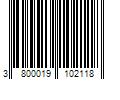 3 800019 102118